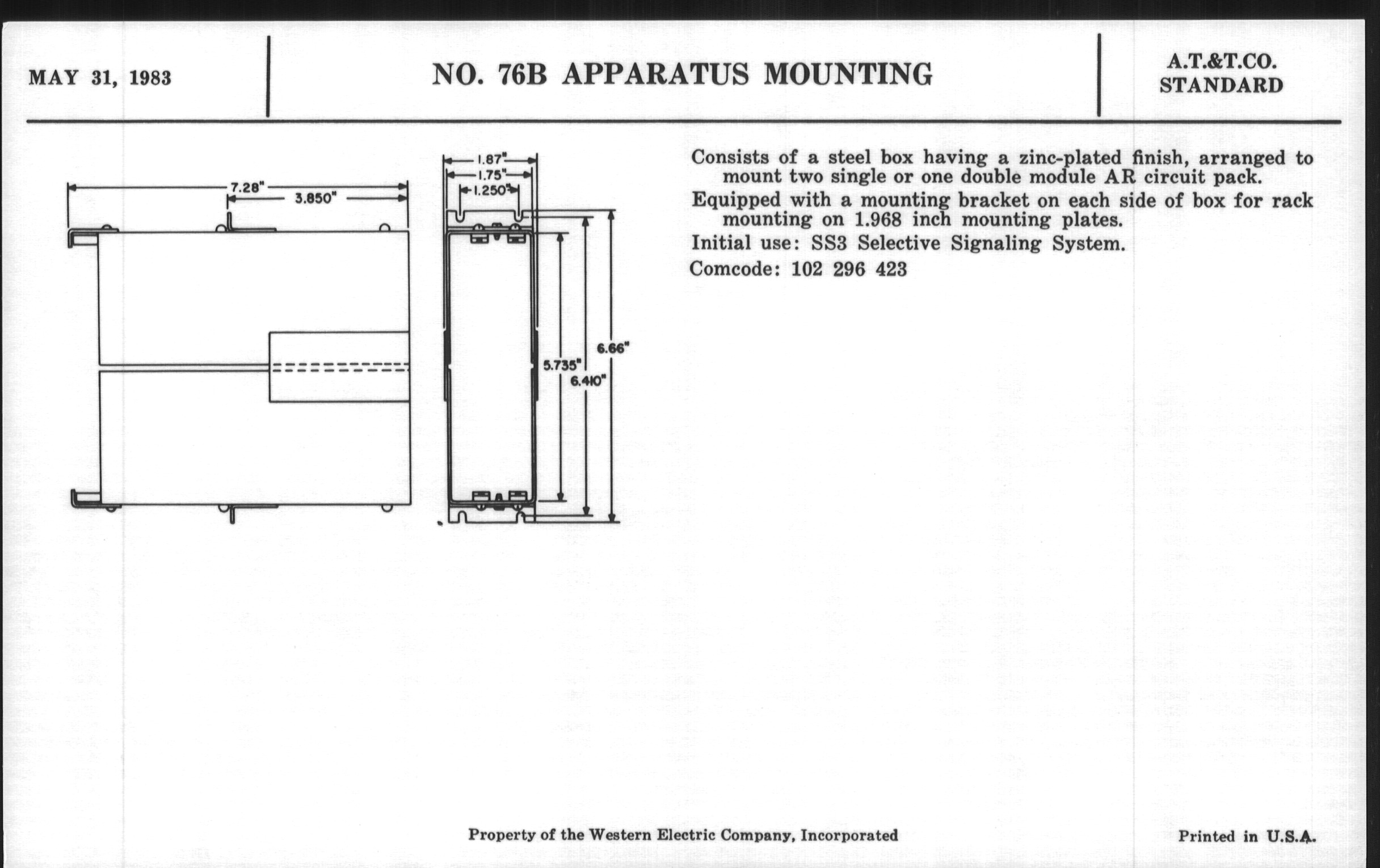 MAY 31, 1983

NO. 76B APPARATUS MOUNTING

A.T.&T.CO.
STANDARD

7.28"
3.850"

1.87"
1.75"
1.250"

5.735"
6.410"
6.66"

Consists of a steel box having a zinc-plated finish, arranged to mount two single or one double module AR circuit pack.

Equipped with a mounting bracket on each side of box for rack mounting on 1.968 inch mounting plates.

Initial use: SS3 Selective Signaling System.

Comcode: 102 296 423

Property of the Western Electric Company, Incorporated

Printed in U.S.A.